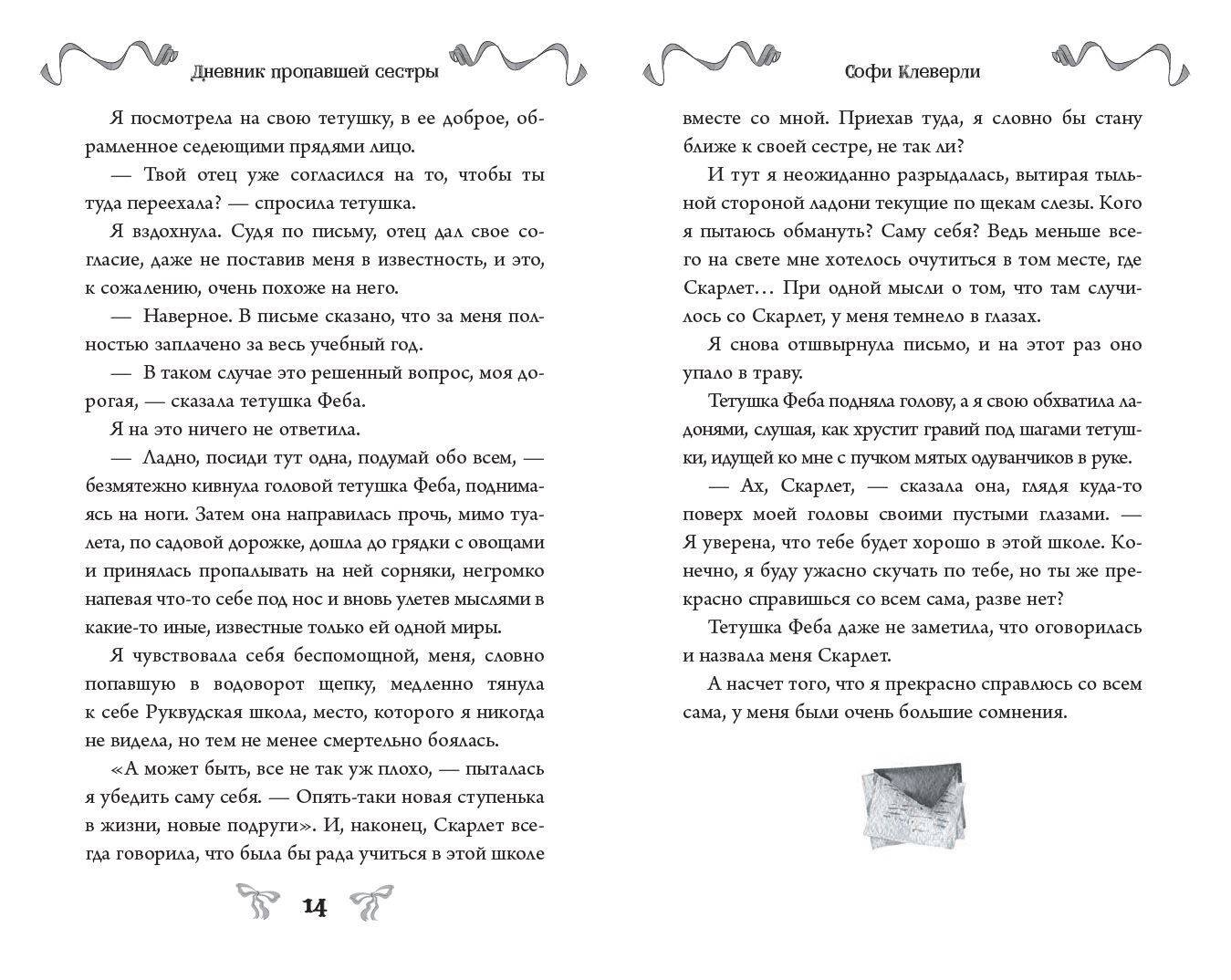 Дневник пропавшей сестры

Я посмотрела на свою тетушку, в ее доброе, обрамленное седеющими прядями лицо.

— Твой отец уже согласился на то, чтобы ты туда переехала? — спросила тетушка.

Я вздохнула. Судя по письму, отец дал свое согласие, даже не поставив меня в известность, и это, к сожалению, очень похоже на него.

— Наверное. В письме сказано, что за меня полностью заплачено за весь учебный год.

— В таком случае это решенный вопрос, моя дорогая, — сказала тетушка Феба.

Я на это ничего не ответила.

— Ладно, посиди тут одна, подумай обо всем, — безмятежно кивнула головой тетушка Феба, поднимаясь на ноги. Затем она направилась прочь, мимо туалета, по садовой дорожке, дошла до грядки с овощами и принялась пропалывать на ней сорняки, негромко напевая что-то себе под нос и вновь улетев мыслями в какие-то иные, известные только ей одной миры.

Я чувствовала себя беспомощной, меня, словно попавшую в водоворот щепку, медленно тянула к себе Руквудская школа, место, которого я никогда не видела, но тем не менее смертельно боялась.

«А может быть, все не так уж плохо, — пыталась я убедить саму себя. — Опять-таки новая ступенька в жизни, новые подруги». И, наконец, Скарлет всегда говорила, что была бы рада учиться в этой школе

14

Софи Клеверли

вместе со мной. Приехав туда, я словно бы стану ближе к своей сестре, не так ли?

И тут я неожиданно разрыдалась, вытирая тыльной стороной ладони текущие по щекам слезы. Кого я пытаюсь обмануть? Саму себя? Ведь меньше всего на свете мне хотелось очутиться в том месте, где Скарлет… При одной мысли о том, что там случилось со Скарлет, у меня темнело в глазах.

Я снова отшвырнула письмо, и на этот раз оно упало в траву.

Тетушка Феба подняла голову, а я свою обхватила ладонями, слушая, как хрустит гравий под шагами тетушки, идущей ко мне с пучком мятых одуванчиков в руке.

— Ах, Скарлет, — сказала она, глядя куда-то поверх моей головы своими пустыми глазами. — Я уверена, что тебе будет хорошо в этой школе. Конечно, я буду ужасно скучать по тебе, но ты же прекрасно справишься со всем сама, разве нет?

Тетушка Феба даже не заметила, что оговорилась и назвала меня Скарлет.

А насчет того, что я прекрасно справлюсь со всем сама, у меня были очень большие сомнения.